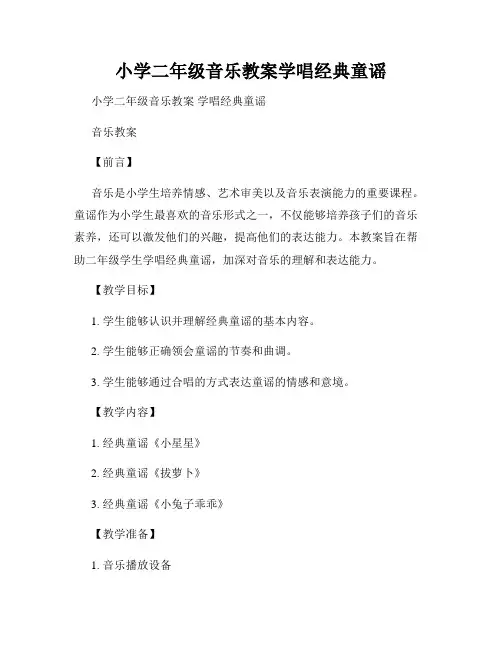 小学二年级音乐教案学唱经典童谣

小学二年级音乐教案 学唱经典童谣

音乐教案

【前言】

音乐是小学生培养情感、艺术审美以及音乐表演能力的重要课程。童谣作为小学生最喜欢的音乐形式之一，不仅能够培养孩子们的音乐素养，还可以激发他们的兴趣，提高他们的表达能力。本教案旨在帮助二年级学生学唱经典童谣，加深对音乐的理解和表达能力。

【教学目标】

1. 学生能够认识并理解经典童谣的基本内容。

2. 学生能够正确领会童谣的节奏和曲调。

3. 学生能够通过合唱的方式表达童谣的情感和意境。

【教学内容】

1. 经典童谣《小星星》

2. 经典童谣《拔萝卜》

3. 经典童谣《小兔子乖乖》

【教学准备】

1. 音乐播放设备